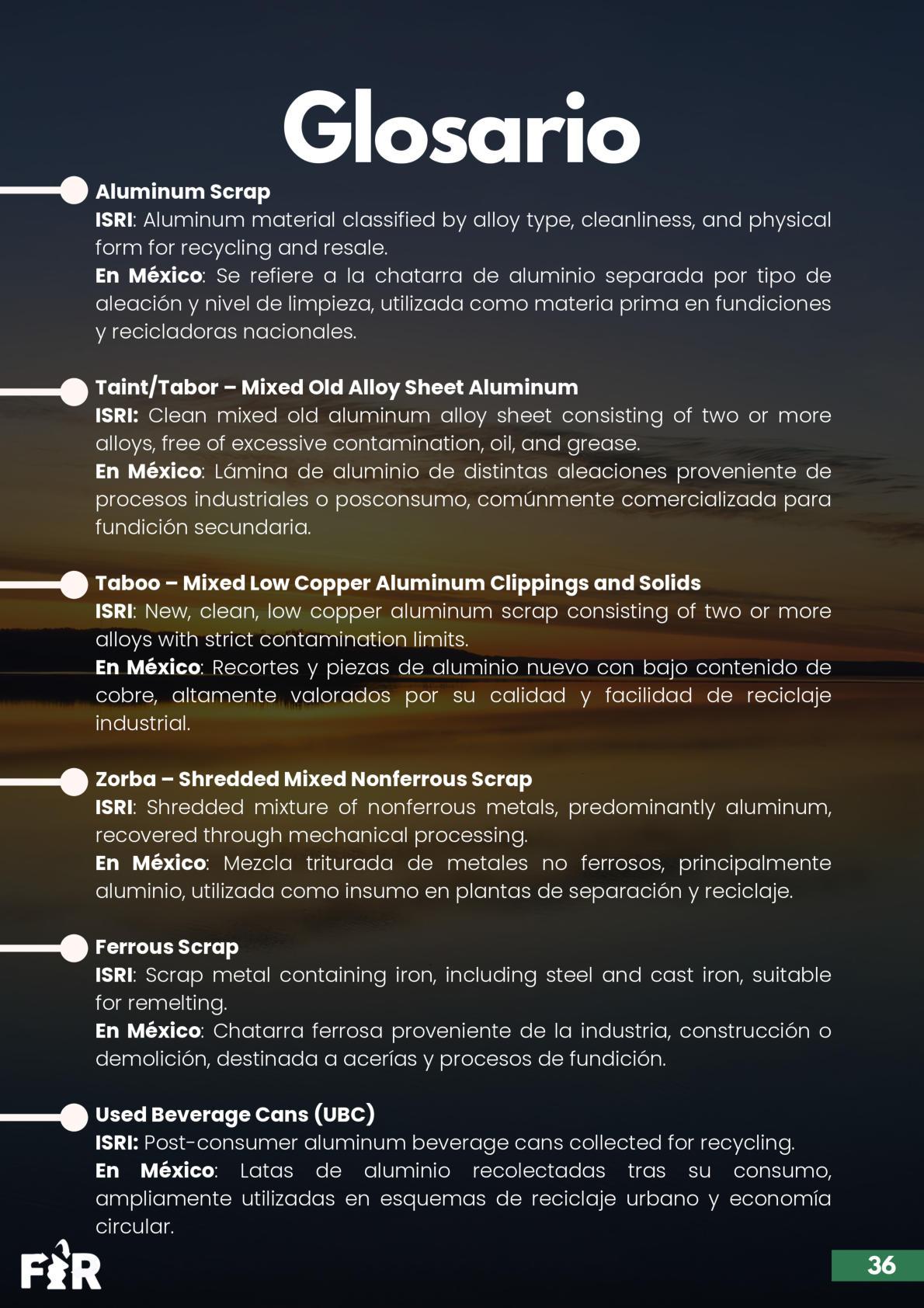 Glosario

Aluminum Scrap
ISRI: Aluminum material classified by alloy type, cleanliness, and physical form for recycling and resale.
En México: Se refiere a la chatarra de aluminio separada por tipo de aleación y nivel de limpieza, utilizada como materia prima en fundiciones y recicladoras nacionales.

Taint/Tabor – Mixed Old Alloy Sheet Aluminum
ISRI: Clean mixed old aluminum alloy sheet consisting of two or more alloys, free of excessive contamination, oil, and grease.
En México: Lámina de aluminio de distintas aleaciones proveniente de procesos industriales o posconsumo, comúnmente comercializada para fundición secundaria.

Taboo – Mixed Low Copper Aluminum Clippings and Solids
ISRI: New, clean, low copper aluminum scrap consisting of two or more alloys with strict contamination limits.
En México: Recortes y piezas de aluminio nuevo con bajo contenido de cobre, altamente valorados por su calidad y facilidad de reciclaje industrial.

Zorba – Shredded Mixed Nonferrous Scrap
ISRI: Shredded mixture of nonferrous metals, predominantly aluminum, recovered through mechanical processing.
En México: Mezcla triturada de metales no ferrosos, principalmente aluminio, utilizada como insumo en plantas de separación y reciclaje.

Ferrous Scrap
ISRI: Scrap metal containing iron, including steel and cast iron, suitable for remelting.
En México: Chatarra ferrosa proveniente de la industria, construcción o demolición, destinada a acerías y procesos de fundición.

Used Beverage Cans (UBC)
ISRI: Post-consumer aluminum beverage cans collected for recycling.
En México: Latas de aluminio recolectadas tras su consumo, ampliamente utilizadas en esquemas de reciclaje urbano y economía circular.

FIR

36